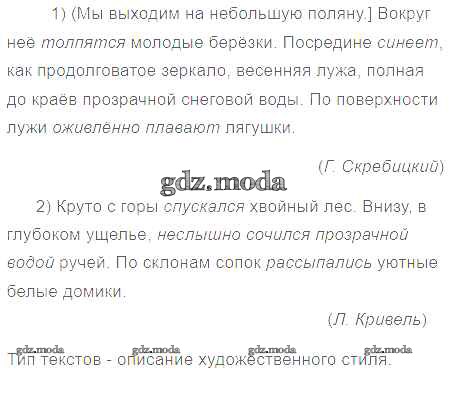 1) (Мы выходим на небольшую поляну.] Вокруг неё толпятся молодые берёзки. Посредине синеет, как продолговатое зеркало, весенняя лужа, полная до краёв прозрачной снеговой воды. По поверхности лужи оживлённо плавают лягушки.

(Г. Скребицкий)

2) Круто с горы спускался хвойный лес. Внизу, в глубоком ущелье, неслышно сочился прозрачной водой ручей. По склонам сопок рассыпались уютные белые домики.

(Л. Кривель)

Тип текстов - описание художественного стиля.

gdz.moda